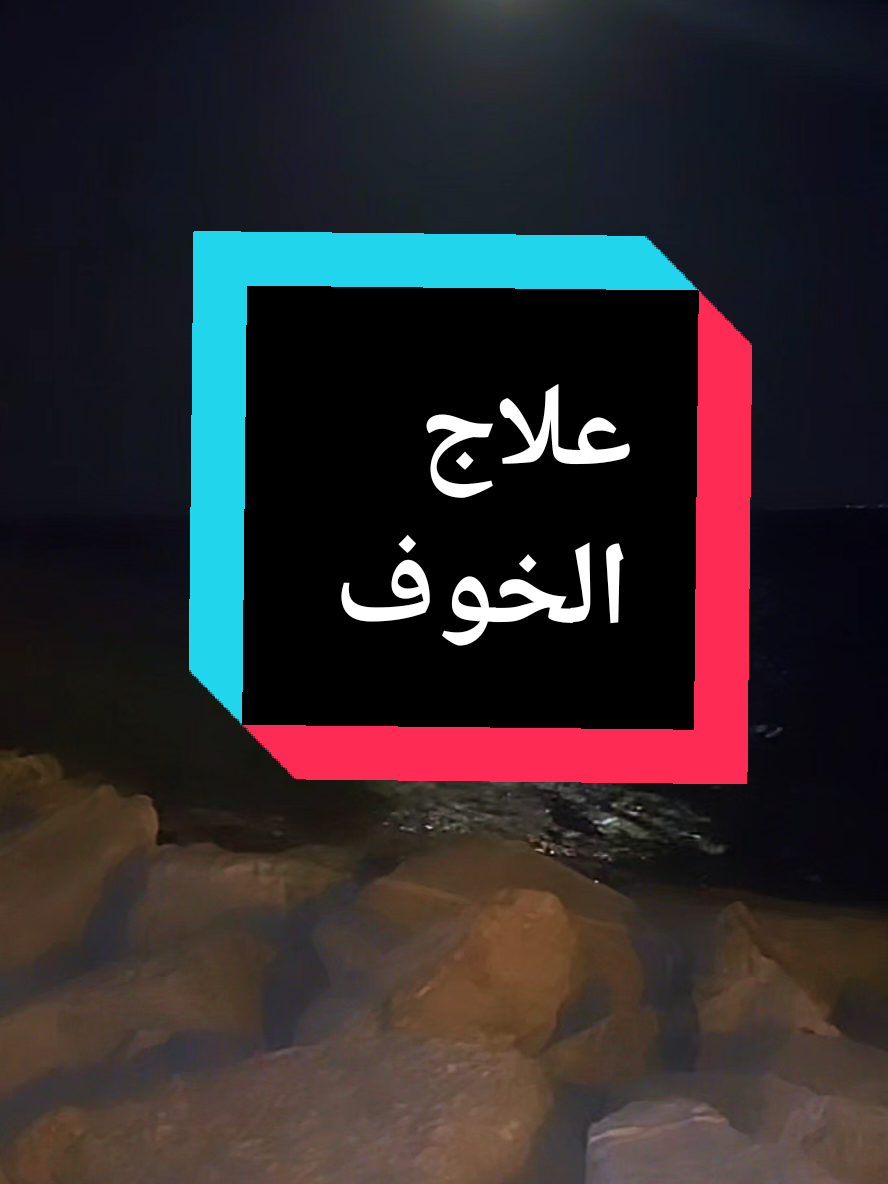 علاج
الخوف